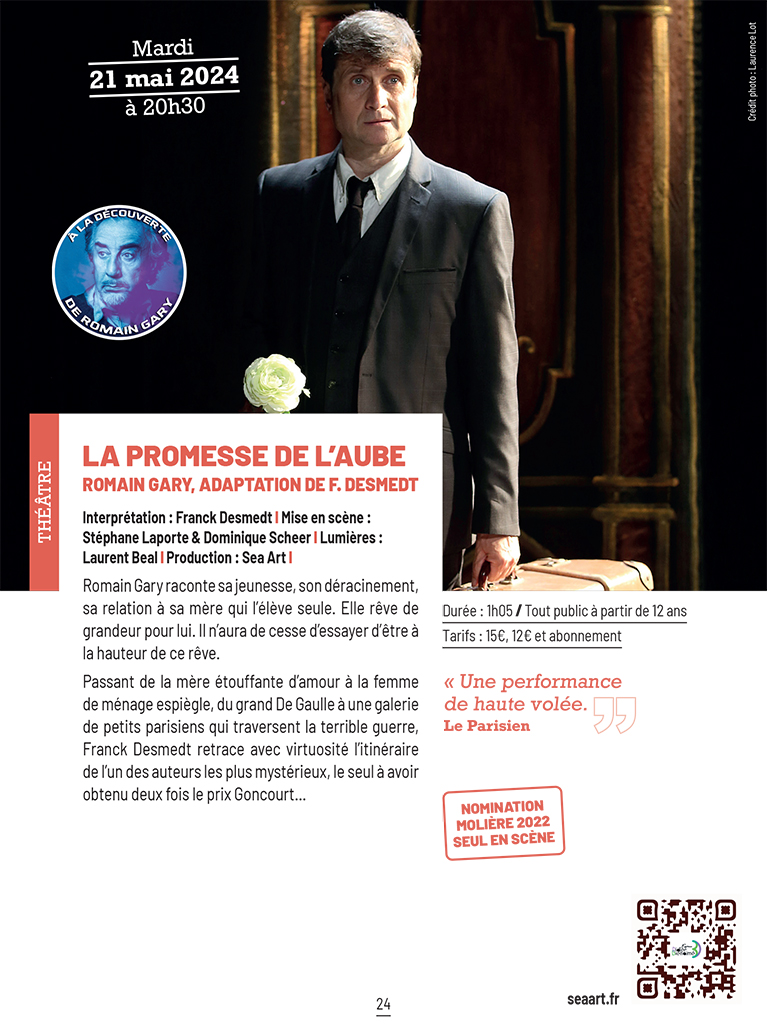 Mardi
21 mai 2024
à 20h30

Crédit photo : Laurence Lot

À LA DÉCOUVERTE DE ROMAIN GARY

THÉÂTRE

LA PROMESSE DE L'AUBE
ROMAIN GARY, ADAPTATION DE F. DESMEDT

Interprétation : Franck Desmedt | Mise en scène : Stéphane Laporte & Dominique Scheer | Lumières : Laurent Beal | Production : Sea Art |

Romain Gary raconte sa jeunesse, son déracinement, sa relation à sa mère qui l'élève seule. Elle rêve de grandeur pour lui. Il n'aura de cesse d'essayer d'être à la hauteur de ce rêve.

Passant de la mère étouffante d'amour à la femme de ménage espiègle, du grand De Gaulle à une galerie de petits parisiens qui traversent la terrible guerre, Franck Desmedt retrace avec virtuosité l'itinéraire de l'un des auteurs les plus mystérieux, le seul à avoir obtenu deux fois le prix Goncourt...

Durée : 1h05 / Tout public à partir de 12 ans
Tarifs : 15€, 12€ et abonnement

« Une performance de haute volée.
Le Parisien

NOMINATION MOLIÈRE 2022 SEUL EN SCÈNE

24

seaart.fr